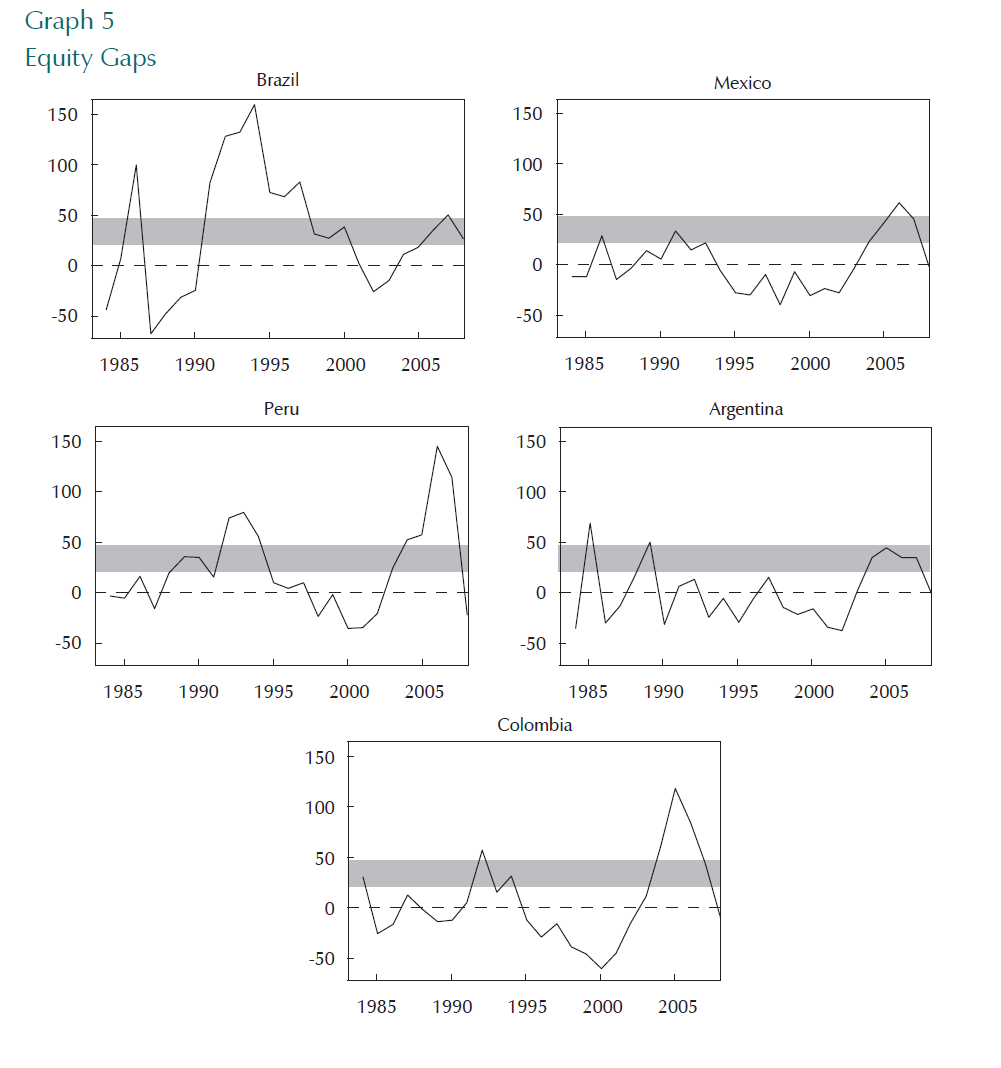 Graph 5
Equity Gaps

Brazil
150
100
50
0
-50
1985 1990 1995 2000 2005

Mexico
150
100
50
0
-50
1985 1990 1995 2000 2005

Peru
150
100
50
0
-50
1985 1990 1995 2000 2005

Argentina
150
100
50
0
-50
1985 1990 1995 2000 2005

Colombia
150
100
50
0
-50
1985 1990 1995 2000 2005